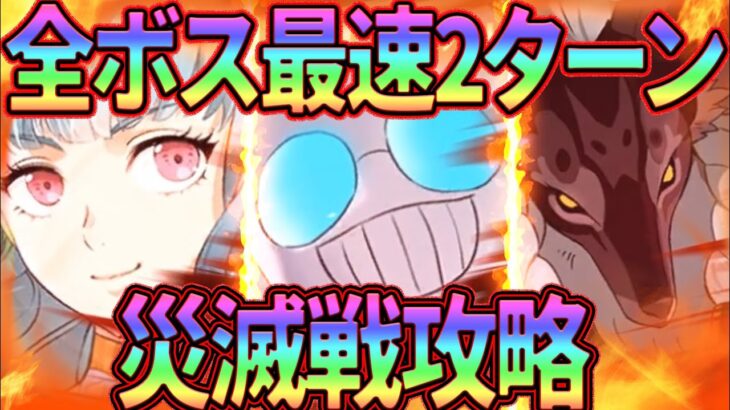 全ボス最速2ターン

災滅戦攻略